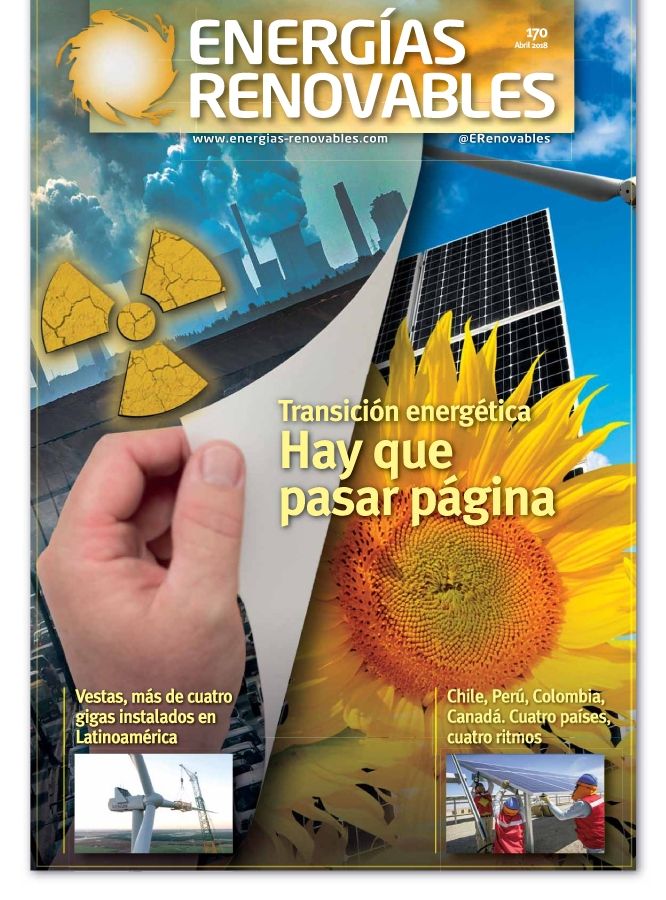 ENERGÍAS RENOVABLES

170
Abril 2018

www.energias-renovables.com

@ERenovables

Transición energética
Hay que pasar página

Vestas, más de cuatro gigas instalados en Latinoamérica

Chile, Perú, Colombia, Canadá. Cuatro países, cuatro ritmos